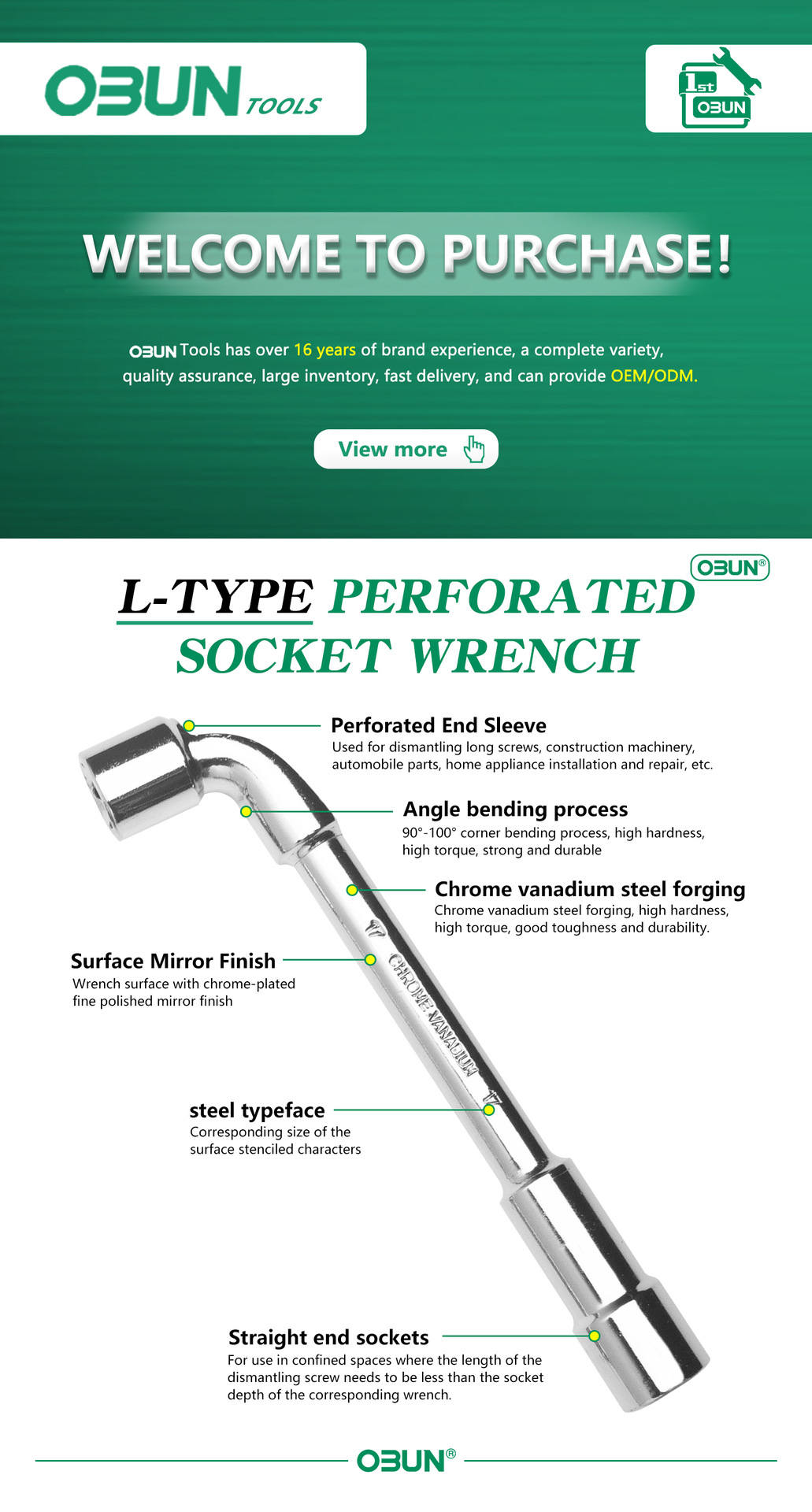 OBUN TOOLS

1st OBUN

WELCOME TO PURCHASE!

OBUN Tools has over 16 years of brand experience, a complete variety, quality assurance, large inventory, fast delivery, and can provide OEM/ODM.

View more

OBUN®

L-TYPE PERFORATED SOCKET WRENCH

Perforated End Sleeve
Used for dismantling long screws, construction machinery, automobile parts, home appliance installation and repair, etc.

Angle bending process
90°-100° corner bending process, high hardness, high torque, strong and durable

Chrome vanadium steel forging
Chrome vanadium steel forging, high hardness, high torque, good toughness and durability.

Surface Mirror Finish
Wrench surface with chrome-plated fine polished mirror finish

17 CHROME VANADIUM 17

steel typeface
Corresponding size of the surface stenciled characters

Straight end sockets
For use in confined spaces where the length of the dismantling screw needs to be less than the socket depth of the corresponding wrench.

OBUN®